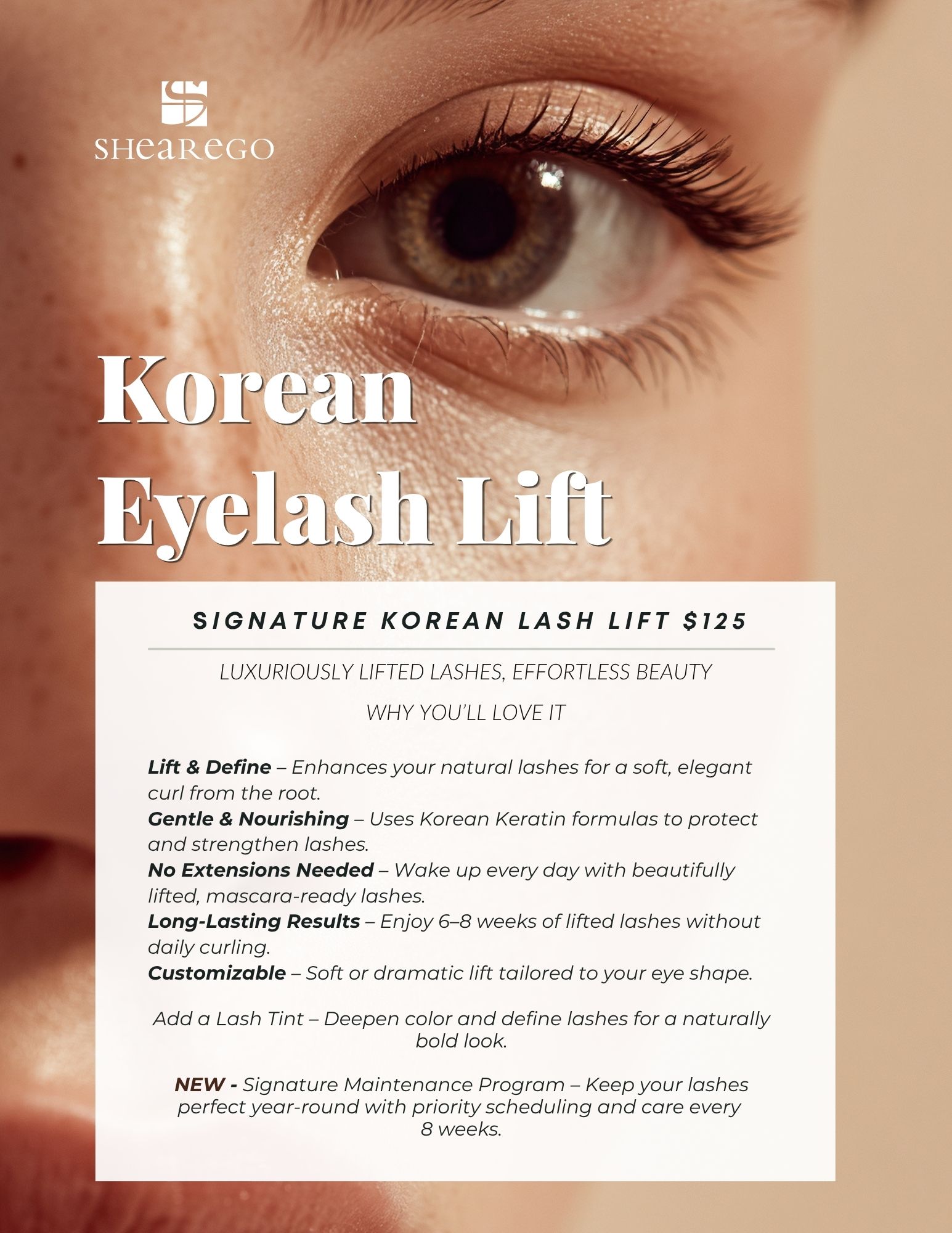 SHEAREGO

Korean Eyelash Lift

SIGNATURE KOREAN LASH LIFT $125

LUXURIOUSLY LIFTED LASHES, EFFORTLESS BEAUTY

WHY YOU'LL LOVE IT

Lift & Define – Enhances your natural lashes for a soft, elegant curl from the root.
Gentle & Nourishing – Uses Korean Keratin formulas to protect and strengthen lashes.
No Extensions Needed – Wake up every day with beautifully lifted, mascara-ready lashes.
Long-Lasting Results – Enjoy 6–8 weeks of lifted lashes without daily curling.
Customizable – Soft or dramatic lift tailored to your eye shape.

Add a Lash Tint – Deepen color and define lashes for a naturally bold look.

NEW - Signature Maintenance Program – Keep your lashes perfect year-round with priority scheduling and care every 8 weeks.